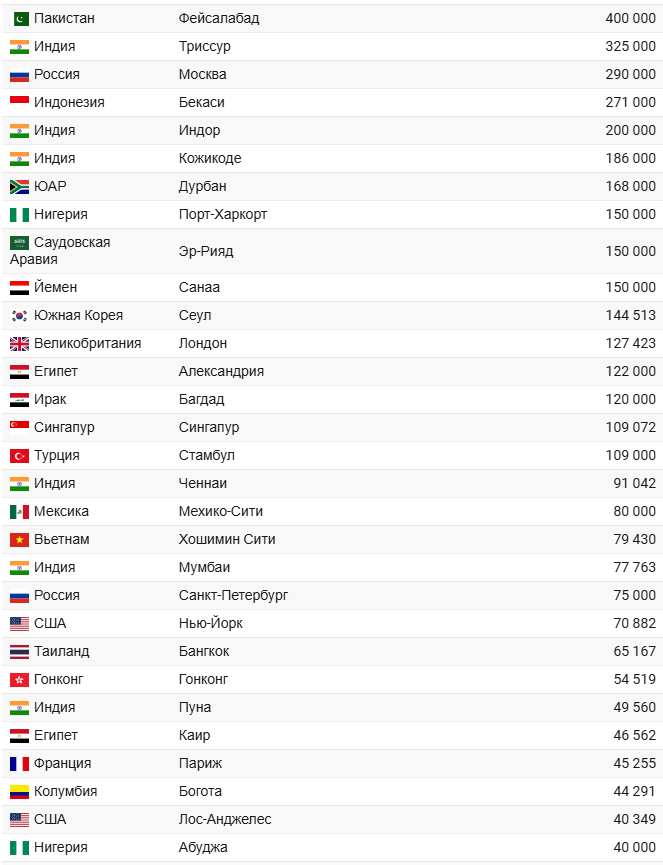 | | | |
|---|---|---|
| Пакистан | Фейсалабад | 400 000 |
| Индия | Триссур | 325 000 |
| Россия | Москва | 290 000 |
| Индонезия | Бекаси | 271 000 |
| Индия | Индор | 200 000 |
| Индия | Кожикоде | 186 000 |
| ЮАР | Дурбан | 168 000 |
| Нигерия | Порт-Харкорт | 150 000 |
| Саудовская Аравия | Эр-Рияд | 150 000 |
| Йемен | Санаа | 150 000 |
| Южная Корея | Сеул | 144 513 |
| Великобритания | Лондон | 127 423 |
| Египет | Александрия | 122 000 |
| Ирак | Багдад | 120 000 |
| Сингапур | Сингапур | 109 072 |
| Турция | Стамбул | 109 000 |
| Индия | Ченнаи | 91 042 |
| Мексика | Мехико-Сити | 80 000 |
| Вьетнам | Хошимин Сити | 79 430 |
| Индия | Мумбаи | 77 763 |
| Россия | Санкт-Петербург | 75 000 |
| США | Нью-Йорк | 70 882 |
| Таиланд | Бангкок | 65 167 |
| Гонконг | Гонконг | 54 519 |
| Индия | Пуна | 49 560 |
| Египет | Каир | 46 562 |
| Франция | Париж | 45 255 |
| Колумбия | Богота | 44 291 |
| США | Лос-Анджелес | 40 349 |
| Нигерия | Абуджа | 40 000 |